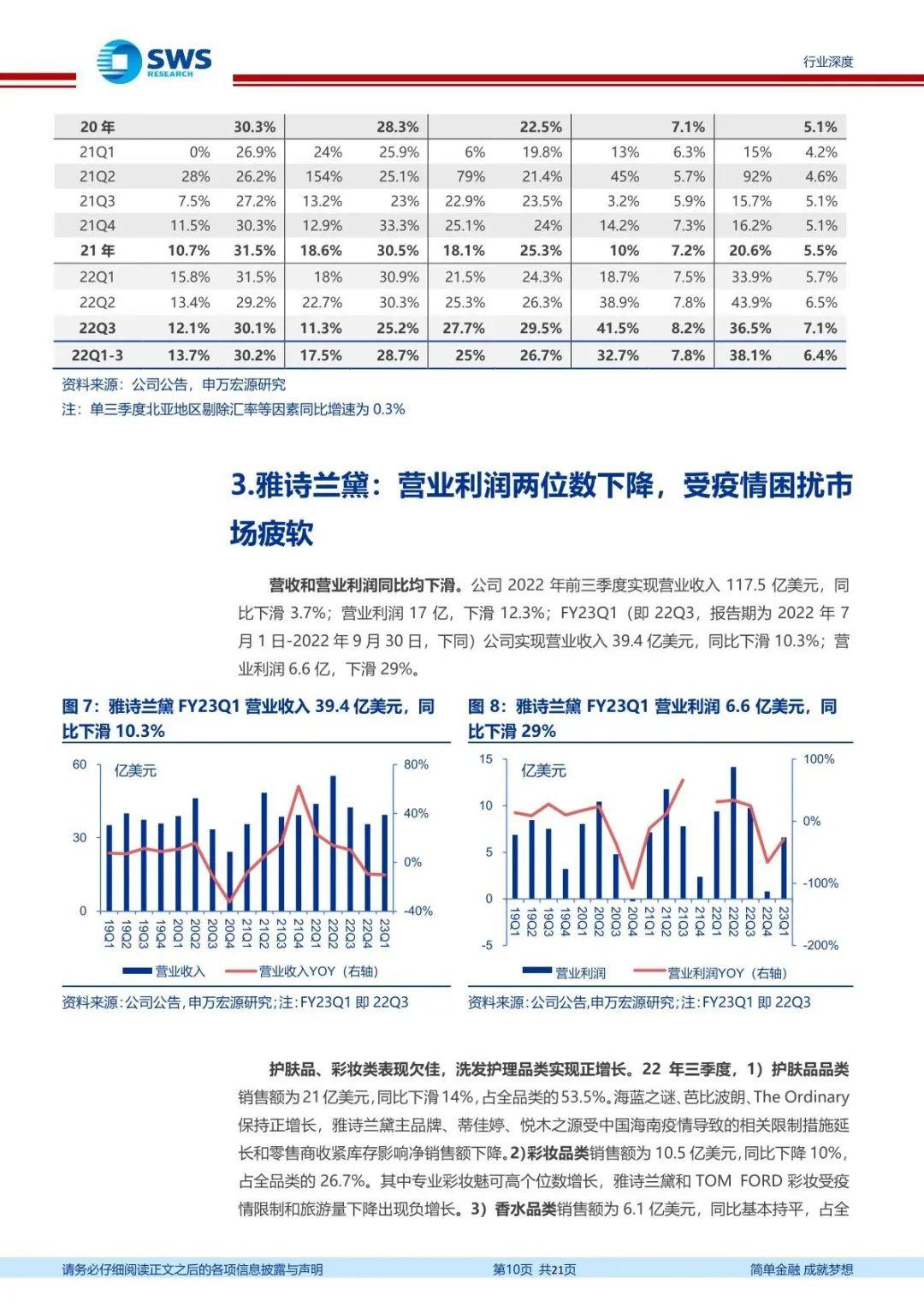 SWS RESEARCH

行业深度

| 20 年 | | 30.3% | | 28.3% | | 22.5% | | 7.1% | | 5.1% |
|---|---|---|---|---|---|---|---|---|---|---|
| 21Q1 | 0% | 26.9% | 24% | 25.9% | 6% | 19.8% | 13% | 6.3% | 15% | 4.2% |
| 21Q2 | 28% | 26.2% | 154% | 25.1% | 79% | 21.4% | 45% | 5.7% | 92% | 4.6% |
| 21Q3 | 7.5% | 27.2% | 13.2% | 23% | 22.9% | 23.5% | 3.2% | 5.9% | 15.7% | 5.1% |
| 21Q4 | 11.5% | 30.3% | 12.9% | 33.3% | 25.1% | 24% | 14.2% | 7.3% | 16.2% | 5.1% |
| 21 年 | 10.7% | 31.5% | 18.6% | 30.5% | 18.1% | 25.3% | 10% | 7.2% | 20.6% | 5.5% |
| 22Q1 | 15.8% | 31.5% | 18% | 30.9% | 21.5% | 24.3% | 18.7% | 7.5% | 33.9% | 5.7% |
| 22Q2 | 13.4% | 29.2% | 22.7% | 30.3% | 25.3% | 26.3% | 38.9% | 7.8% | 43.9% | 6.5% |
| 22Q3 | 12.1% | 30.1% | 11.3% | 25.2% | 27.7% | 29.5% | 41.5% | 8.2% | 36.5% | 7.1% |
| 22Q1-3 | 13.7% | 30.2% | 17.5% | 28.7% | 25% | 26.7% | 32.7% | 7.8% | 38.1% | 6.4% |

资料来源：公司公告，申万宏源研究
注：单三季度北亚地区剔除汇率等因素同比增速为 0.3%

3.雅诗兰黛：营业利润两位数下降，受疫情困扰市场疲软

营收和营业利润同比均下滑。公司 2022 年前三季度实现营业收入 117.5 亿美元，同比下滑 3.7%；营业利润 17 亿，下滑 12.3%；FY23Q1（即 22Q3，报告期为 2022 年 7 月 1 日-2022 年 9 月 30 日，下同）公司实现营业收入 39.4 亿美元，同比下滑 10.3%；营业利润 6.6 亿，下滑 29%。

图 7：雅诗兰黛 FY23Q1 营业收入 39.4 亿美元，同比下滑 10.3%

亿美元
60 30 0
80% 40% 0% -40%
19Q1 19Q2 19Q3 19Q4 20Q1 20Q2 20Q3 20Q4 21Q1 21Q2 21Q3 21Q4 22Q1 22Q2 22Q3 22Q4 23Q1
营业收入 营业收入YOY（右轴）
资料来源：公司公告，申万宏源研究；注：FY23Q1 即 22Q3

图 8：雅诗兰黛 FY23Q1 营业利润 6.6 亿美元，同比下滑 29%

亿美元
15 10 5 0 -5
100% 0% -100% -200%
19Q1 19Q2 19Q3 19Q4 20Q1 20Q2 20Q3 20Q4 21Q1 21Q2 21Q3 21Q4 22Q1 22Q2 22Q3 22Q4 23Q1
营业利润 营业利润YOY（右轴）
资料来源：公司公告，申万宏源研究；注：FY23Q1 即 22Q3

护肤品、彩妆类表现欠佳，洗发护理品类实现正增长。22 年三季度，1）护肤品品类销售额为 21 亿美元，同比下滑 14%，占全品类的 53.5%。海蓝之谜、芭比波朗、The Ordinary 保持正增长，雅诗兰黛主品牌、蒂佳婷、悦木之源受中国海南疫情导致的相关限制措施延长和零售商收紧库存影响净销售额下降。2）彩妆品类销售额为 10.5 亿美元，同比下降 10%，占全品类的 26.7%。其中专业彩妆魅可高个位数增长，雅诗兰黛和 TOM FORD 彩妆受疫情限制和旅游量下降出现负增长。3）香水品类销售额为 6.1 亿美元，同比基本持平，占全

请务必仔细阅读正文之后的各项信息披露与声明　第10页 共21页　简单金融 成就梦想